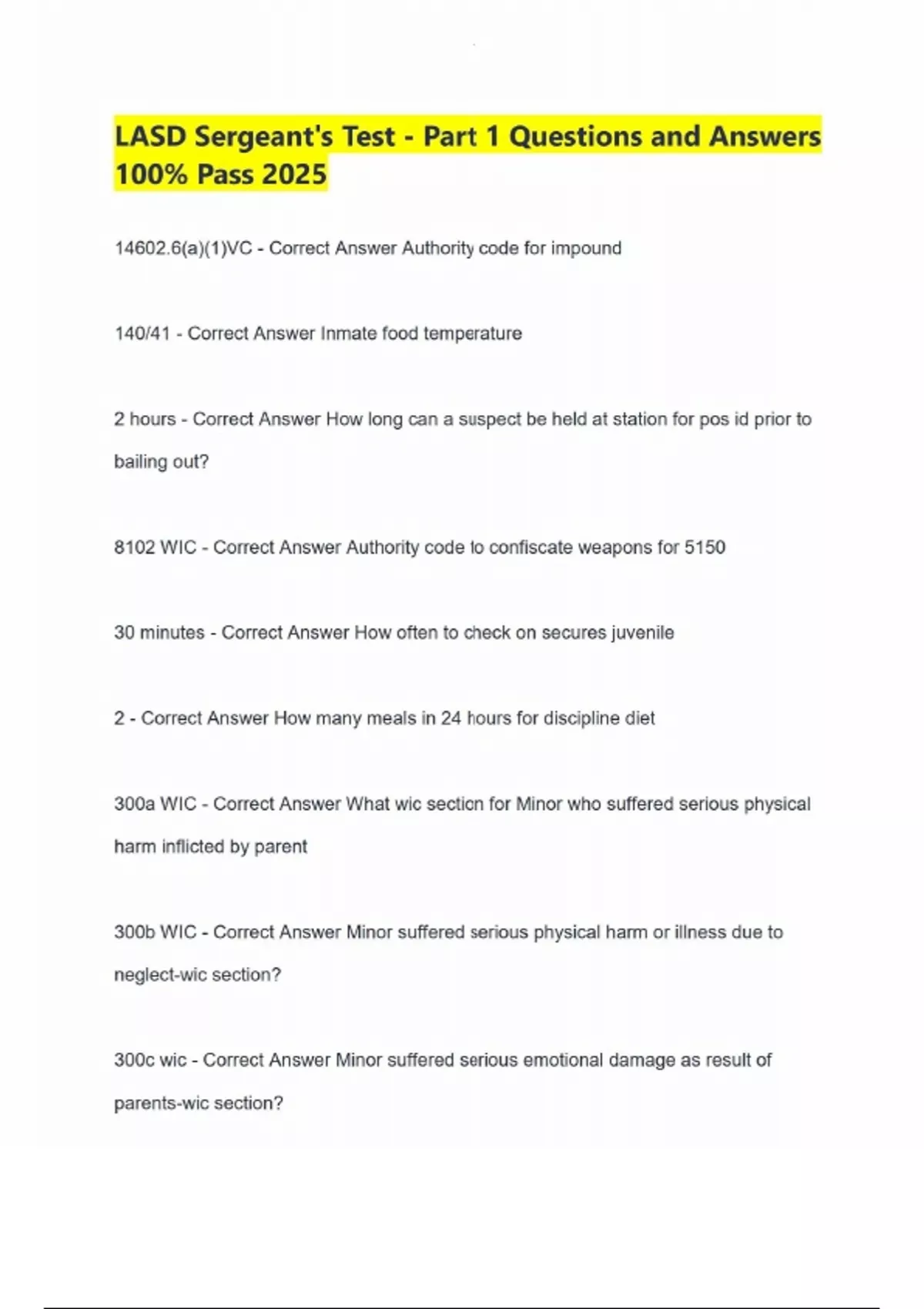 LASD Sergeant's Test - Part 1 Questions and Answers 100% Pass 2025

14602.6(a)(1)VC - Correct Answer Authority code for impound

140/41 - Correct Answer Inmate food temperature

2 hours - Correct Answer How long can a suspect be held at station for pos id prior to bailing out?

8102 WIC - Correct Answer Authority code to confiscate weapons for 5150

30 minutes - Correct Answer How often to check on secures juvenile

2 - Correct Answer How many meals in 24 hours for discipline diet

300a WIC - Correct Answer What wic section for Minor who suffered serious physical harm inflicted by parent

300b WIC - Correct Answer Minor suffered serious physical harm or illness due to neglect-wic section?

300c wic - Correct Answer Minor suffered serious emotional damage as result of parents-wic section?